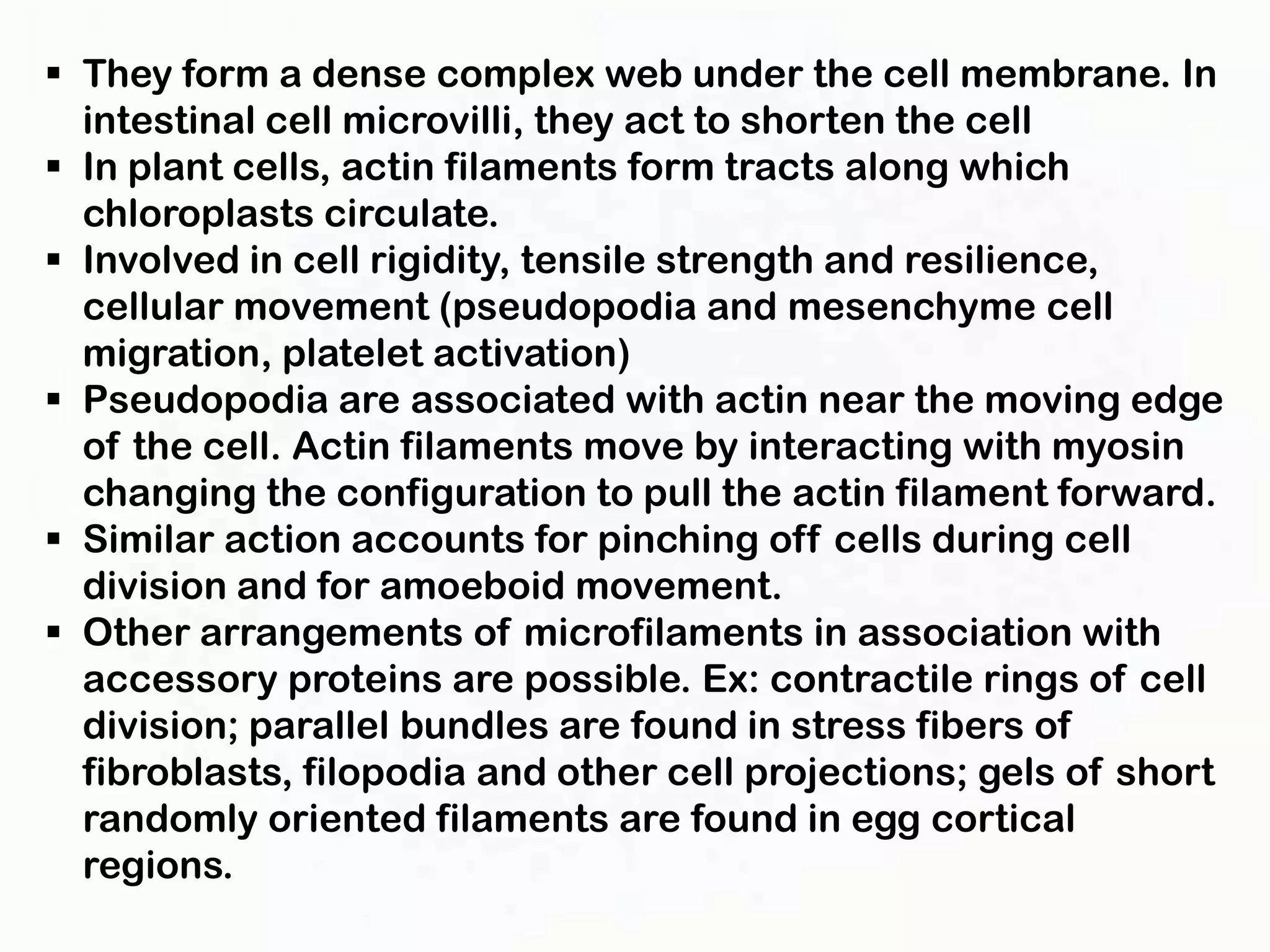 ▪ They form a dense complex web under the cell membrane. In intestinal cell microvilli, they act to shorten the cell
▪ In plant cells, actin filaments form tracts along which chloroplasts circulate.
▪ Involved in cell rigidity, tensile strength and resilience, cellular movement (pseudopodia and mesenchyme cell migration, platelet activation)
▪ Pseudopodia are associated with actin near the moving edge of the cell. Actin filaments move by interacting with myosin changing the configuration to pull the actin filament forward.
▪ Similar action accounts for pinching off cells during cell division and for amoeboid movement.
▪ Other arrangements of microfilaments in association with accessory proteins are possible. Ex: contractile rings of cell division; parallel bundles are found in stress fibers of fibroblasts, filopodia and other cell projections; gels of short randomly oriented filaments are found in egg cortical regions.